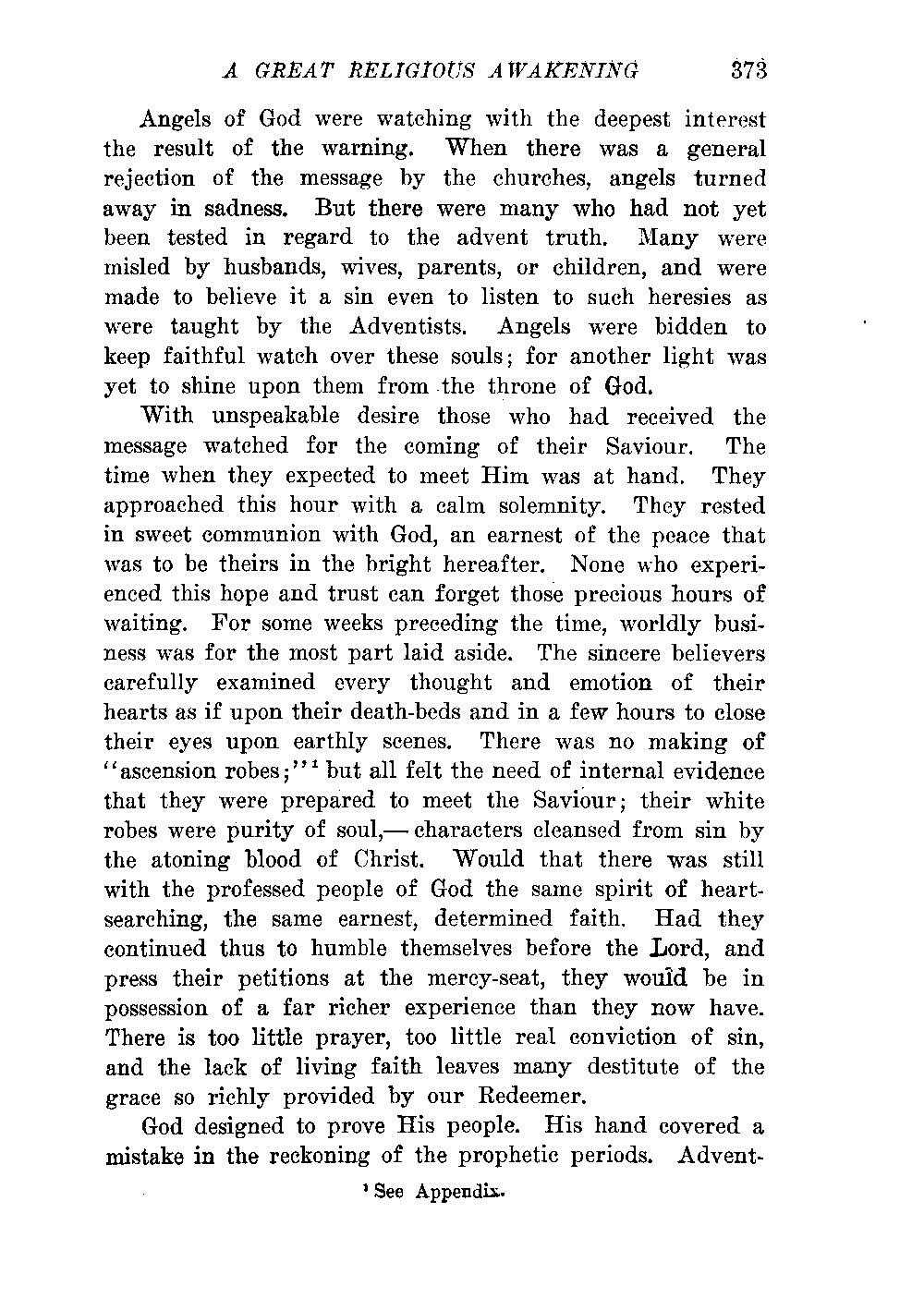 A GREAT RELIGIOUS AWAKENING 373

Angels of God were watching with the deepest interest the result of the warning. When there was a general rejection of the message by the churches, angels turned away in sadness. But there were many who had not yet been tested in regard to the advent truth. Many were misled by husbands, wives, parents, or children, and were made to believe it a sin even to listen to such heresies as were taught by the Adventists. Angels were bidden to keep faithful watch over these souls; for another light was yet to shine upon them from the throne of God.

With unspeakable desire those who had received the message watched for the coming of their Saviour. The time when they expected to meet Him was at hand. They approached this hour with a calm solemnity. They rested in sweet communion with God, an earnest of the peace that was to be theirs in the bright hereafter. None who experienced this hope and trust can forget those precious hours of waiting. For some weeks preceding the time, worldly business was for the most part laid aside. The sincere believers carefully examined every thought and emotion of their hearts as if upon their death-beds and in a few hours to close their eyes upon earthly scenes. There was no making of "ascension robes;"$^1$ but all felt the need of internal evidence that they were prepared to meet the Saviour; their white robes were purity of soul,— characters cleansed from sin by the atoning blood of Christ. Would that there was still with the professed people of God the same spirit of heart-searching, the same earnest, determined faith. Had they continued thus to humble themselves before the Lord, and press their petitions at the mercy-seat, they would be in possession of a far richer experience than they now have. There is too little prayer, too little real conviction of sin, and the lack of living faith leaves many destitute of the grace so richly provided by our Redeemer.

God designed to prove His people. His hand covered a mistake in the reckoning of the prophetic periods. Advent-

$^1$ See Appendix.